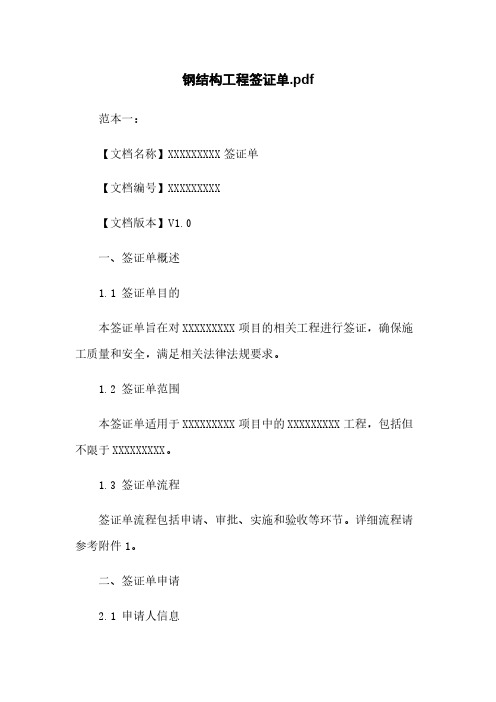 钢结构工程签证单.pdf

范本一：

【文档名称】XXXXXXXXX 签证单

【文档编号】XXXXXXXXX

【文档版本】V1.0

一、签证单概述

1.1 签证单目的

本签证单旨在对 XXXXXXXXX 项目的相关工程进行签证，确保施工质量和安全，满足相关法律法规要求。

1.2 签证单范围

本签证单适用于 XXXXXXXXX 项目中的 XXXXXXXXX 工程，包括但不限于 XXXXXXXXX。

1.3 签证单流程

签证单流程包括申请、审批、实施和验收等环节。详细流程请参考附件 1。

二、签证单申请

2.1 申请人信息